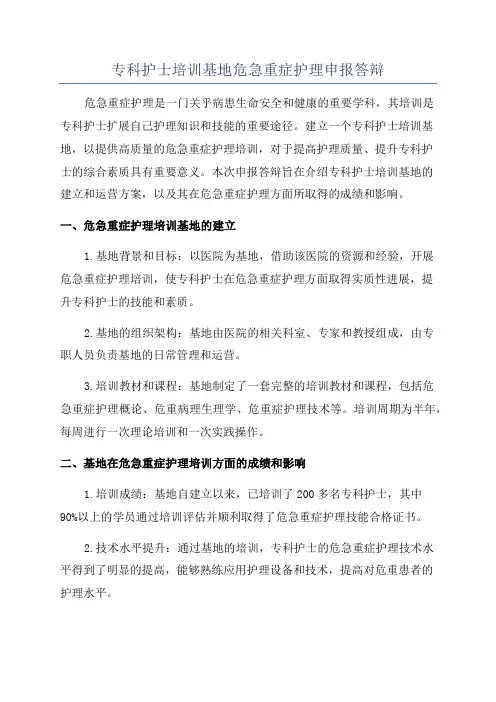 专科护士培训基地危急重症护理申报答辩

危急重症护理是一门关乎病患生命安全和健康的重要学科，其培训是专科护士扩展自己护理知识和技能的重要途径。建立一个专科护士培训基地，以提供高质量的危急重症护理培训，对于提高护理质量、提升专科护士的综合素质具有重要意义。本次申报答辩旨在介绍专科护士培训基地的建立和运营方案，以及其在危急重症护理方面所取得的成绩和影响。

一、危急重症护理培训基地的建立

1.基地背景和目标：以医院为基地，借助该医院的资源和经验，开展危急重症护理培训，使专科护士在危急重症护理方面取得实质性进展，提升专科护士的技能和素质。

2.基地的组织架构：基地由医院的相关科室、专家和教授组成，由专职人员负责基地的日常管理和运营。

3.培训教材和课程：基地制定了一套完整的培训教材和课程，包括危急重症护理概论、危重病理生理学、危重症护理技术等。培训周期为半年，每周进行一次理论培训和一次实践操作。

二、基地在危急重症护理培训方面的成绩和影响

1.培训成绩：基地自建立以来，已培训了200多名专科护士，其中90%以上的学员通过培训评估并顺利取得了危急重症护理技能合格证书。

2.技术水平提升：通过基地的培训，专科护士的危急重症护理技术水平得到了明显的提高，能够熟练应用护理设备和技术，提高对危重患者的护理水平。